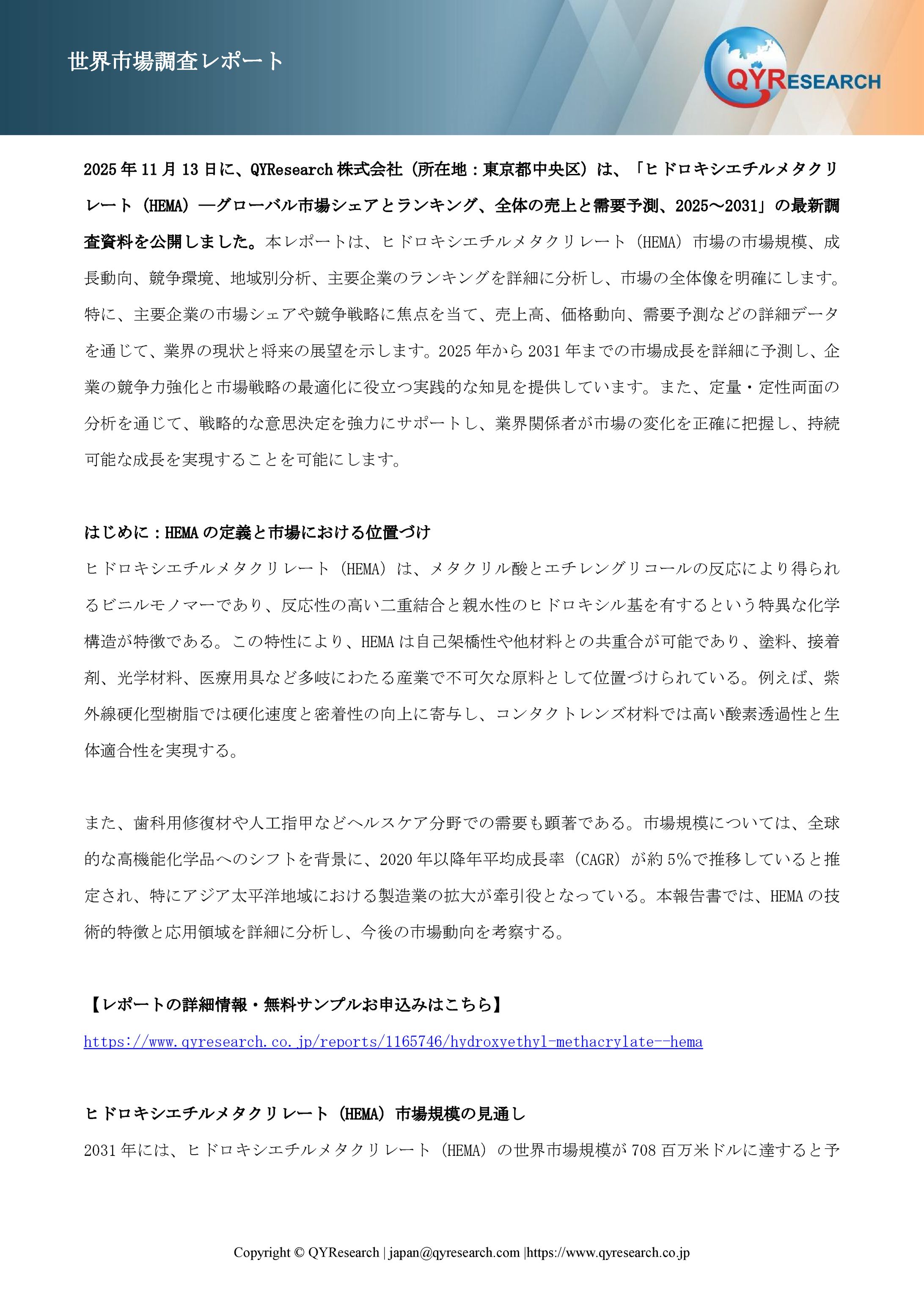 世界市場調査レポート

QYRESEARCH

2025 年 11 月 13 日に、QYResearch 株式会社（所在地：東京都中央区）は、「ヒドロキシエチルメタクリレート（HEMA）―グローバル市場シェアとランキング、全体の売上と需要予測、2025～2031」の最新調査資料を公開しました。本レポートは、ヒドロキシエチルメタクリレート（HEMA）市場の市場規模、成長動向、競争環境、地域別分析、主要企業のランキングを詳細に分析し、市場の全体像を明確にします。特に、主要企業の市場シェアや競争戦略に焦点を当て、売上高、価格動向、需要予測などの詳細データを通じて、業界の現状と将来の展望を示します。2025 年から 2031 年までの市場成長を詳細に予測し、企業の競争力強化と市場戦略の最適化に役立つ実践的な知見を提供しています。また、定量・定性両面の分析を通じて、戦略的な意思決定を強力にサポートし、業界関係者が市場の変化を正確に把握し、持続可能な成長を実現することを可能にします。

はじめに：HEMA の定義と市場における位置づけ
ヒドロキシエチルメタクリレート（HEMA）は、メタクリル酸とエチレングリコールの反応により得られるビニルモノマーであり、反応性の高い二重結合と親水性のヒドロキシル基を有するという特異な化学構造が特徴である。この特性により、HEMA は自己架橋性や他材料との共重合が可能であり、塗料、接着剤、光学材料、医療用具など多岐にわたる産業で不可欠な原料として位置づけられている。例えば、紫外線硬化型樹脂では硬化速度と密着性の向上に寄与し、コンタクトレンズ材料では高い酸素透過性と生体適合性を実現する。

また、歯科用修復材や人工指甲などヘルスケア分野での需要も顕著である。市場規模については、全球的な高機能化学品へのシフトを背景に、2020 年以降年平均成長率（CAGR）が約 5%で推移していると推定され、特にアジア太平洋地域における製造業の拡大が牽引役となっている。本報告書では、HEMA の技術的特徴と応用領域を詳細に分析し、今後の市場動向を考察する。

【レポートの詳細情報・無料サンプルお申込みはこちら】
https://www.qyresearch.co.jp/reports/1165746/hydroxyethyl-methacrylate--hema

ヒドロキシエチルメタクリレート（HEMA）市場規模の見通し
2031 年には、ヒドロキシエチルメタクリレート（HEMA）の世界市場規模が 708 百万米ドルに達すると予

Copyright © QYResearch | japan@qyresearch.com |https://www.qyresearch.co.jp